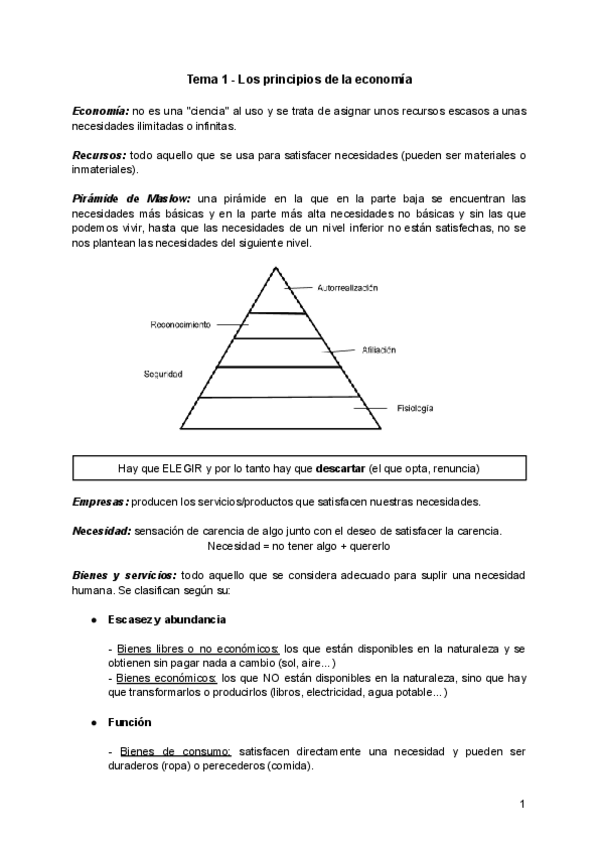 Tema 1 - Los principios de la economía

Economía: no es una "ciencia" al uso y se trata de asignar unos recursos escasos a unas necesidades ilimitadas o infinitas.

Recursos: todo aquello que se usa para satisfacer necesidades (pueden ser materiales o inmateriales).

Pirámide de Maslow: una pirámide en la que en la parte baja se encuentran las necesidades más básicas y en la parte más alta necesidades no básicas y sin las que podemos vivir, hasta que las necesidades de un nivel inferior no están satisfechas, no se nos plantean las necesidades del siguiente nivel.

Autorrealización
Reconocimiento
Afiliación
Seguridad
Fisiología

Hay que ELEGIR y por lo tanto hay que descartar (el que opta, renuncia)

Empresas: producen los servicios/productos que satisfacen nuestras necesidades.

Necesidad: sensación de carencia de algo junto con el deseo de satisfacer la carencia.
Necesidad = no tener algo + quererlo

Bienes y servicios: todo aquello que se considera adecuado para suplir una necesidad humana. Se clasifican según su:

● Escasez y abundancia

- Bienes libres o no económicos: los que están disponibles en la naturaleza y se obtienen sin pagar nada a cambio (sol, aire...)
- Bienes económicos: los que NO están disponibles en la naturaleza, sino que hay que transformarlos o producirlos (libros, electricidad, agua potable...)

● Función

- Bienes de consumo: satisfacen directamente una necesidad y pueden ser duraderos (ropa) o perecederos (comida).

1